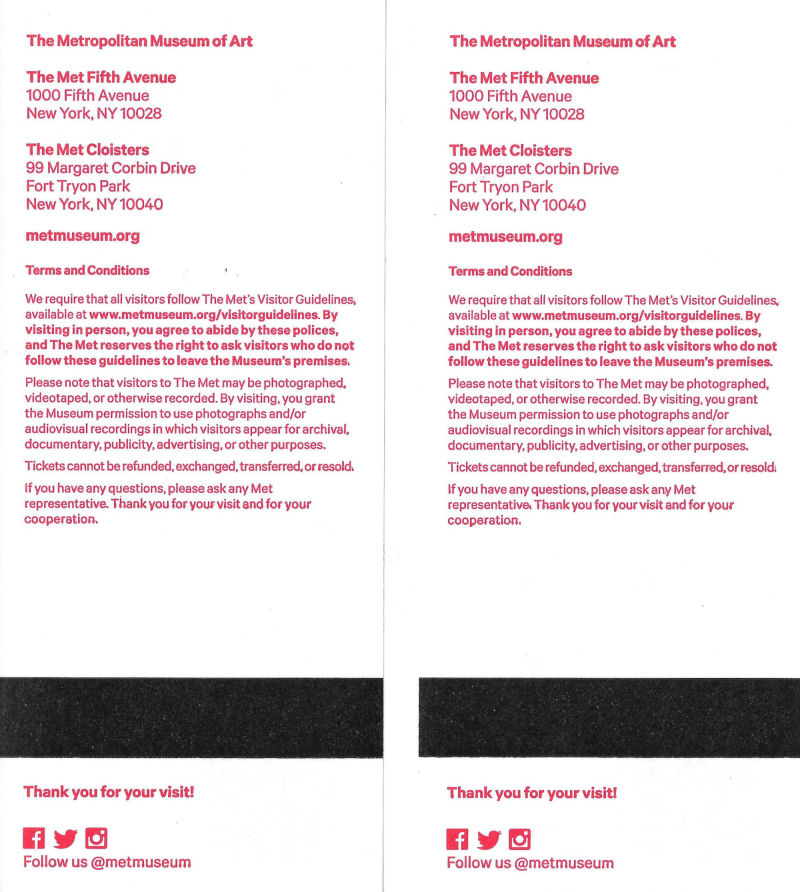 The Metropolitan Museum of Art

The Met Fifth Avenue
1000 Fifth Avenue
New York, NY 10028

The Met Cloisters
99 Margaret Corbin Drive
Fort Tryon Park
New York, NY 10040

metmuseum.org

Terms and Conditions

We require that all visitors follow The Met's Visitor Guidelines, available at www.metmuseum.org/visitorguidelines. By visiting in person, you agree to abide by these polices, and The Met reserves the right to ask visitors who do not follow these guidelines to leave the Museum's premises.

Please note that visitors to The Met may be photographed, videotaped, or otherwise recorded. By visiting, you grant the Museum permission to use photographs and/or audiovisual recordings in which visitors appear for archival, documentary, publicity, advertising, or other purposes.

Tickets cannot be refunded, exchanged, transferred, or resold.

If you have any questions, please ask any Met representative. Thank you for your visit and for your cooperation.

Thank you for your visit!

Follow us @metmuseum

The Metropolitan Museum of Art

The Met Fifth Avenue
1000 Fifth Avenue
New York, NY 10028

The Met Cloisters
99 Margaret Corbin Drive
Fort Tryon Park
New York, NY 10040

metmuseum.org

Terms and Conditions

We require that all visitors follow The Met's Visitor Guidelines, available at www.metmuseum.org/visitorguidelines. By visiting in person, you agree to abide by these polices, and The Met reserves the right to ask visitors who do not follow these guidelines to leave the Museum's premises.

Please note that visitors to The Met may be photographed, videotaped, or otherwise recorded. By visiting, you grant the Museum permission to use photographs and/or audiovisual recordings in which visitors appear for archival, documentary, publicity, advertising, or other purposes.

Tickets cannot be refunded, exchanged, transferred, or resold.

If you have any questions, please ask any Met representative. Thank you for your visit and for your cooperation.

Thank you for your visit!

Follow us @metmuseum